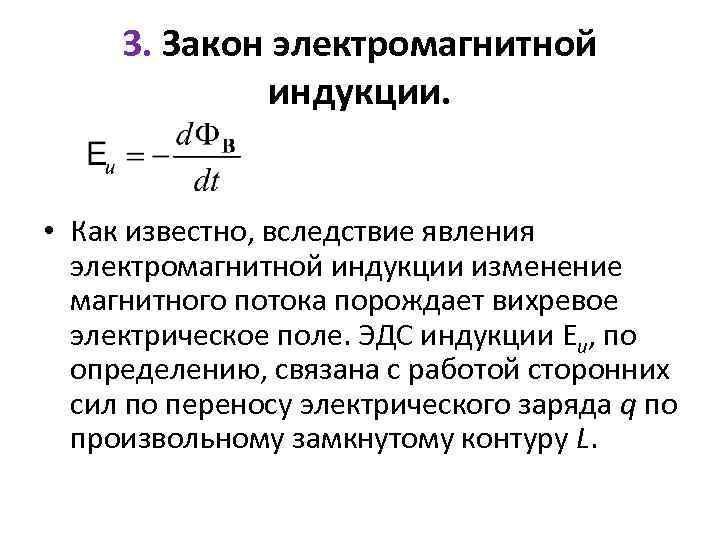 3. Закон электромагнитной индукции.

$E_и = -\frac{d\Phi_B}{dt}$

• Как известно, вследствие явления электромагнитной индукции изменение магнитного потока порождает вихревое электрическое поле. ЭДС индукции $E_и$, по определению, связана с работой сторонних сил по переносу электрического заряда $q$ по произвольному замкнутому контуру $L$.